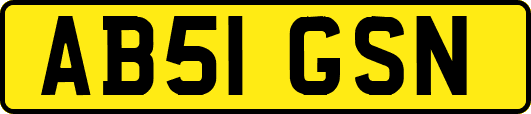 AB51 GSN